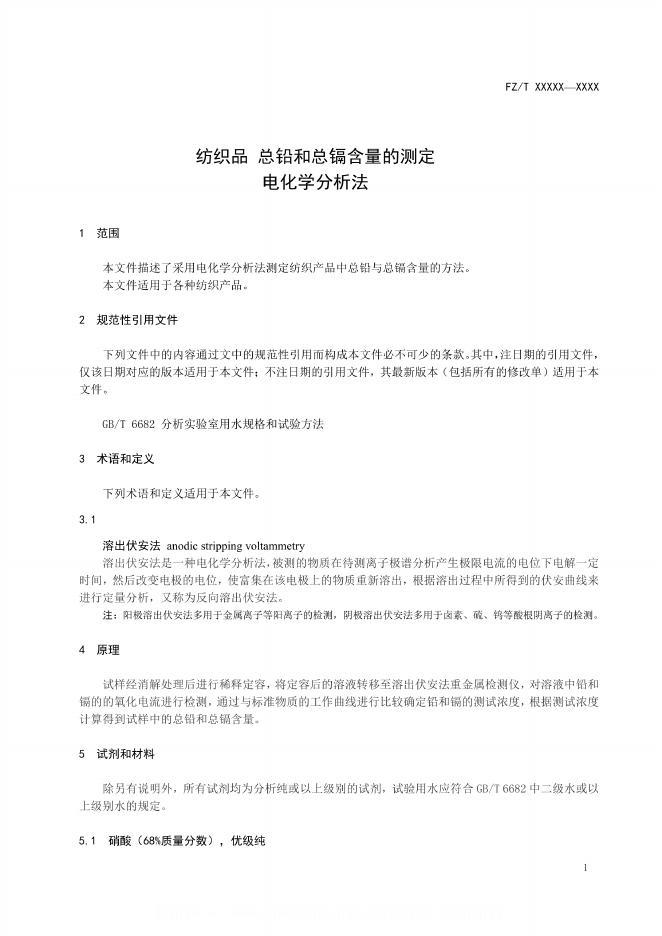 FZ/T XXXXX—XXXX

纺织品 总铅和总镉含量的测定
电化学分析法

1 范围

本文件描述了采用电化学分析法测定纺织产品中总铅与总镉含量的方法。
本文件适用于各种纺织产品。

2 规范性引用文件

下列文件中的内容通过文中的规范性引用而构成本文件必不可少的条款。其中，注日期的引用文件，仅该日期对应的版本适用于本文件；不注日期的引用文件，其最新版本（包括所有的修改单）适用于本文件。

GB/T 6682 分析实验室用水规格和试验方法

3 术语和定义

下列术语和定义适用于本文件。

3.1

溶出伏安法 anodic stripping voltammetry
溶出伏安法是一种电化学分析法，被测的物质在待测离子极谱分析产生极限电流的电位下电解一定时间，然后改变电极的电位，使富集在该电极上的物质重新溶出，根据溶出过程中所得到的伏安曲线来进行定量分析，又称为反向溶出伏安法。
注：阳极溶出伏安法多用于金属离子等阳离子的检测，阴极溶出伏安法多用于卤素、硫、钨等酸根阴离子的检测。

4 原理

试样经消解处理后进行稀释定容，将定容后的溶液转移至溶出伏安法重金属检测仪，对溶液中铅和镉的氧化电流进行检测，通过与标准物质的工作曲线进行比较确定铅和镉的测试浓度，根据测试浓度计算得到试样中的总铅和总镉含量。

5 试剂和材料

除另有说明外，所有试剂均为分析纯或以上级别的试剂，试验用水应符合 GB/T 6682 中二级水或以上级别水的规定。

5.1 硝酸（68%质量分数），优级纯

1